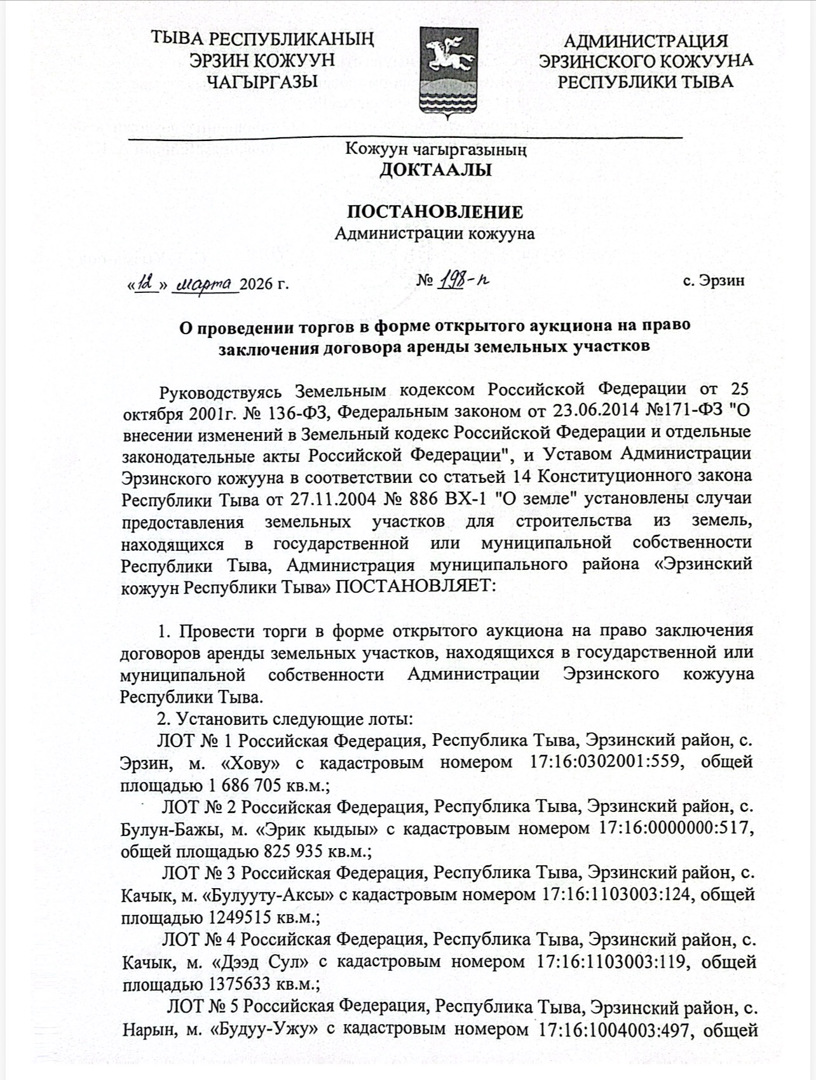 ТЫВА РЕСПУБЛИКАНЫҢ
ЭРЗИН КОЖУУН
ЧАГЫРГАЗЫ

АДМИНИСТРАЦИЯ
ЭРЗИНСКОГО КОЖУУНА
РЕСПУБЛИКИ ТЫВА

Кожуун чагыргазының
ДОКТААЛЫ

ПОСТАНОВЛЕНИЕ
Администрации кожууна

«12» марта 2026 г.        № 198-п        с. Эрзин

О проведении торгов в форме открытого аукциона на право заключения договора аренды земельных участков

Руководствуясь Земельным кодексом Российской Федерации от 25 октября 2001г. № 136-ФЗ, Федеральным законом от 23.06.2014 №171-ФЗ "О внесении изменений в Земельный кодекс Российской Федерации и отдельные законодательные акты Российской Федерации", и Уставом Администрации Эрзинского кожууна в соответствии со статьей 14 Конституционного закона Республики Тыва от 27.11.2004 № 886 ВХ-1 "О земле" установлены случаи предоставления земельных участков для строительства из земель, находящихся в государственной или муниципальной собственности Республики Тыва, Администрация муниципального района «Эрзинский кожуун Республики Тыва» ПОСТАНОВЛЯЕТ:

1. Провести торги в форме открытого аукциона на право заключения договоров аренды земельных участков, находящихся в государственной или муниципальной собственности Администрации Эрзинского кожууна Республики Тыва.
2. Установить следующие лоты:
ЛОТ № 1 Российская Федерация, Республика Тыва, Эрзинский район, с. Эрзин, м. «Хову» с кадастровым номером 17:16:0302001:559, общей площадью 1 686 705 кв.м.;
ЛОТ № 2 Российская Федерация, Республика Тыва, Эрзинский район, с. Булун-Бажы, м. «Эрик кыдыы» с кадастровым номером 17:16:0000000:517, общей площадью 825 935 кв.м.;
ЛОТ № 3 Российская Федерация, Республика Тыва, Эрзинский район, с. Качык, м. «Булууту-Аксы» с кадастровым номером 17:16:1103003:124, общей площадью 1249515 кв.м.;
ЛОТ № 4 Российская Федерация, Республика Тыва, Эрзинский район, с. Качык, м. «Дээд Сул» с кадастровым номером 17:16:1103003:119, общей площадью 1375633 кв.м.;
ЛОТ № 5 Российская Федерация, Республика Тыва, Эрзинский район, с. Нарын, м. «Будуу-Ужу» с кадастровым номером 17:16:1004003:497, общей